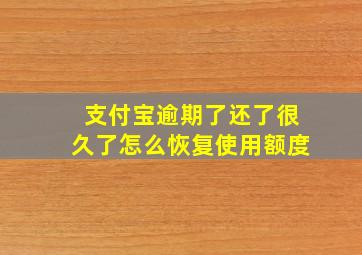 支付宝逾期了还了很久了怎么恢复使用额度